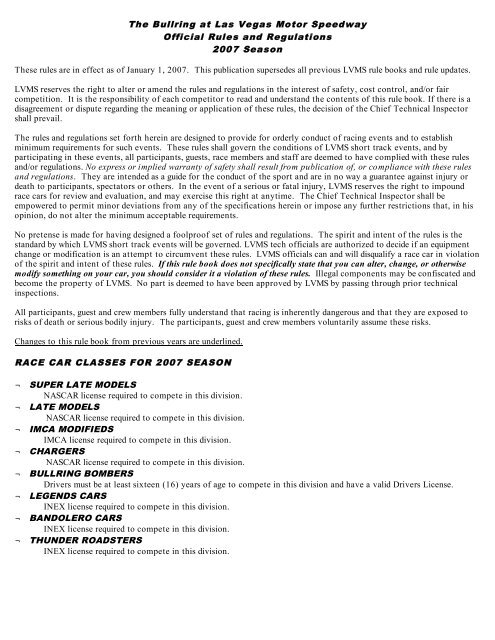 The Bullring at Las Vegas Motor Speedway
Official Rules and Regulations
2007 Season

These rules are in effect as of January 1, 2007. This publication supersedes all previous LVMS rule books and rule updates.

LVMS reserves the right to alter or amend the rules and regulations in the interest of safety, cost control, and/or fair competition. It is the responsibility of each competitor to read and understand the contents of this rule book. If there is a disagreement or dispute regarding the meaning or application of these rules, the decision of the Chief Technical Inspector shall prevail.

The rules and regulations set forth herein are designed to provide for orderly conduct of racing events and to establish minimum requirements for such events. These rules shall govern the conditions of LVMS short track events, and by participating in these events, all participants, guests, race members and staff are deemed to have complied with these rules and/or regulations. No express or implied warranty of safety shall result from publication of, or compliance with these rules and regulations. They are intended as a guide for the conduct of the sport and are in no way a guarantee against injury or death to participants, spectators or others. In the event of a serious or fatal injury, LVMS reserves the right to impound race cars for review and evaluation, and may exercise this right at anytime. The Chief Technical Inspector shall be empowered to permit minor deviations from any of the specifications herein or impose any further restrictions that, in his opinion, do not alter the minimum acceptable requirements.

No pretense is made for having designed a foolproof set of rules and regulations. The spirit and intent of the rules is the standard by which LVMS short track events will be governed. LVMS tech officials are authorized to decide if an equipment change or modification is an attempt to circumvent these rules. LVMS officials can and will disqualify a race car in violation of the spirit and intent of these rules. If this rule book does not specifically state that you can alter, change, or otherwise modify something on your car, you should consider it a violation of these rules. Illegal components may be confiscated and become the property of LVMS. No part is deemed to have been approved by LVMS by passing through prior technical inspections.

All participants, guest and crew members fully understand that racing is inherently dangerous and that they are exposed to risks of death or serious bodily injury. The participants, guest and crew members voluntarily assume these risks.

Changes to this rule book from previous years are underlined.

RACE CAR CLASSES FOR 2007 SEASON

¬ SUPER LATE MODELS
NASCAR license required to compete in this division.
¬ LATE MODELS
NASCAR license required to compete in this division.
¬ IMCA MODIFIEDS
IMCA license required to compete in this division.
¬ CHARGERS
NASCAR license required to compete in this division.
¬ BULLRING BOMBERS
Drivers must be at least sixteen (16) years of age to compete in this division and have a valid Drivers License.
¬ LEGENDS CARS
INEX license required to compete in this division.
¬ BANDOLERO CARS
INEX license required to compete in this division.
¬ THUNDER ROADSTERS
INEX license required to compete in this division.